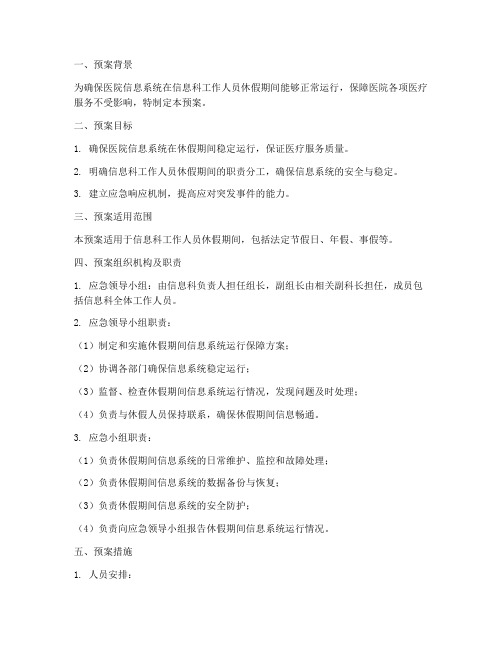 一、预案背景

为确保医院信息系统在信息科工作人员休假期间能够正常运行，保障医院各项医疗服务不受影响，特制定本预案。

二、预案目标

1. 确保医院信息系统在休假期间稳定运行，保证医疗服务质量。

2. 明确信息科工作人员休假期间的职责分工，确保信息系统的安全与稳定。

3. 建立应急响应机制，提高应对突发事件的能力。

三、预案适用范围

本预案适用于信息科工作人员休假期间，包括法定节假日、年假、事假等。

四、预案组织机构及职责

1. 应急领导小组：由信息科负责人担任组长，副组长由相关副科长担任，成员包括信息科全体工作人员。

2. 应急领导小组职责：

（1）制定和实施休假期间信息系统运行保障方案；

（2）协调各部门确保信息系统稳定运行；

（3）监督、检查休假期间信息系统运行情况，发现问题及时处理；

（4）负责与休假人员保持联系，确保休假期间信息畅通。

3. 应急小组职责：

（1）负责休假期间信息系统的日常维护、监控和故障处理；

（2）负责休假期间信息系统的数据备份与恢复；

（3）负责休假期间信息系统的安全防护；

（4）负责向应急领导小组报告休假期间信息系统运行情况。

五、预案措施

1. 人员安排：